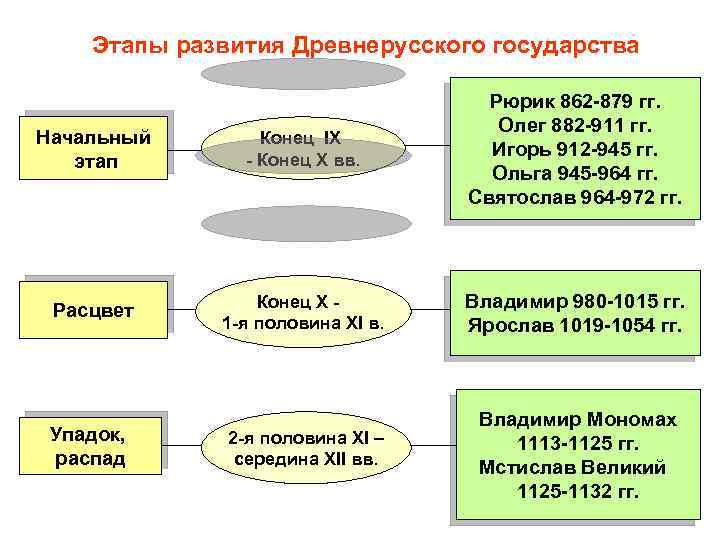 Этапы развития Древнерусского государства

Начальный этап

Конец IX - Конец X вв.

Рюрик 862-879 гг.
Олег 882-911 гг.
Игорь 912-945 гг.
Ольга 945-964 гг.
Святослав 964-972 гг.

Расцвет

Конец X - 1-я половина XI в.

Владимир 980-1015 гг.
Ярослав 1019-1054 гг.

Упадок, распад

2-я половина XI – середина XII вв.

Владимир Мономах 1113-1125 гг.
Мстислав Великий 1125-1132 гг.